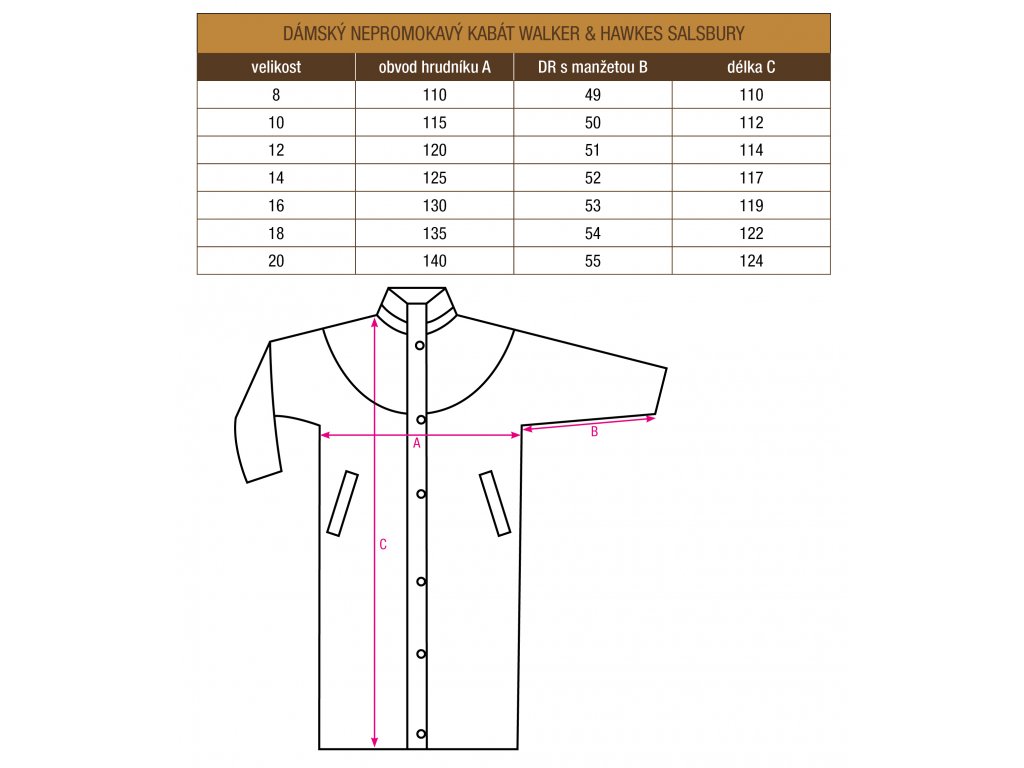 DÁMSKÝ NEPROMOKAVÝ KABÁT WALKER & HAWKES SALSBURY

| velikost | obvod hrudníku A | DR s manžetou B | délka C |
|---|---|---|---|
| 8 | 110 | 49 | 110 |
| 10 | 115 | 50 | 112 |
| 12 | 120 | 51 | 114 |
| 14 | 125 | 52 | 117 |
| 16 | 130 | 53 | 119 |
| 18 | 135 | 54 | 122 |
| 20 | 140 | 55 | 124 |

A
B
C